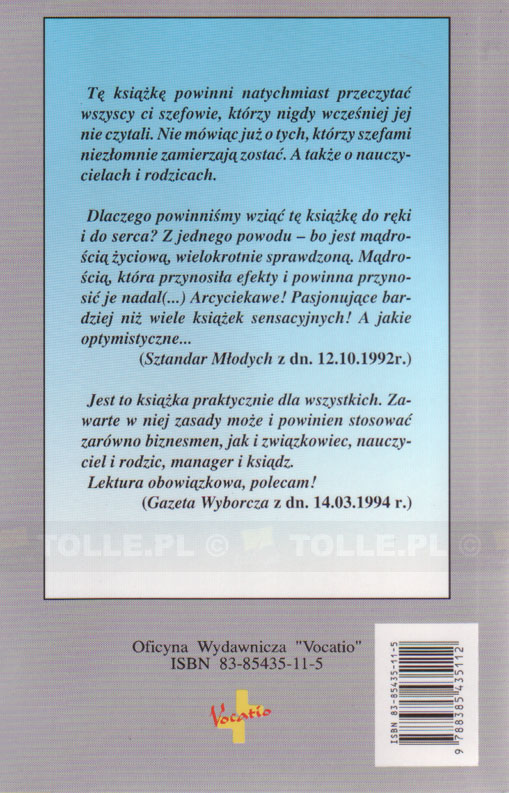 Tę książkę powinni natychmiast przeczytać wszyscy ci szefowie, którzy nigdy wcześniej jej nie czytali. Nie mówiąc już o tych, którzy szefami niezłomnie zamierzają zostać. A także o nauczycielach i rodzicach.

Dlaczego powinniśmy wziąć tę książkę do ręki i do serca? Z jednego powodu – bo jest mądrością życiową, wielokrotnie sprawdzoną. Mądrością, która przynosiła efekty i powinna przynosić je nadal(...) Arcyciekawe! Pasjonujące bardziej niż wiele książek sensacyjnych! A jakie optymistyczne...
(Sztandar Młodych z dn. 12.10.1992r.)

Jest to książka praktycznie dla wszystkich. Zawarte w niej zasady może i powinien stosować zarówno biznesmen, jak i związkowiec, nauczyciel i rodzic, manager i ksiądz.
Lektura obowiązkowa, polecam!
(Gazeta Wyborcza z dn. 14.03.1994 r.)

TOLLE.PL © TOLLE.PL ©

Oficyna Wydawnicza "Vocatio"
ISBN 83-85435-11-5

Vocatio

ISBN 83-85435-11-5
9 788385 435112